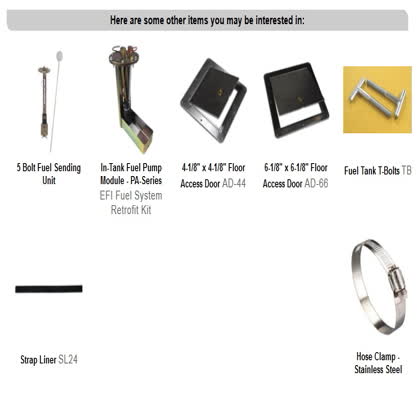 Here are some other items you may be interested in:

5 Bolt Fuel Sending Unit

In-Tank Fuel Pump Module - PA-Series EFI Fuel System Retrofit Kit

4-1/8" x 4-1/8" Floor Access Door AD-44

6-1/8" x 6-1/8" Floor Access Door AD-66

Fuel Tank T-Bolts TB

Strap Liner SL24

Hose Clamp - Stainless Steel